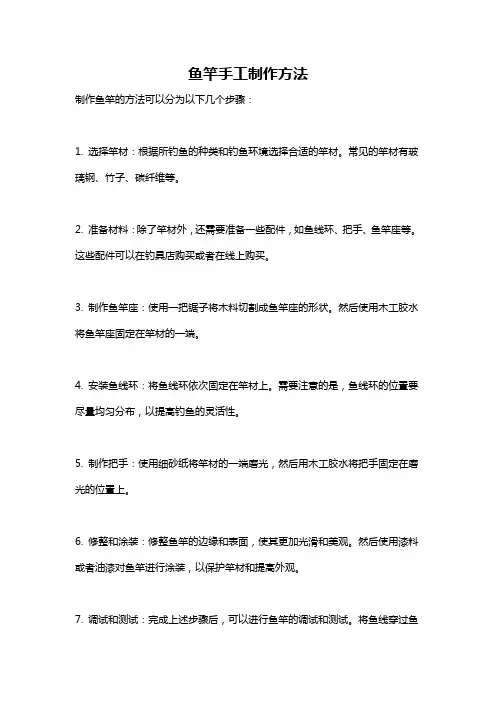 鱼竿手工制作方法

制作鱼竿的方法可以分为以下几个步骤：

1. 选择竿材：根据所钓鱼的种类和钓鱼环境选择合适的竿材。常见的竿材有玻璃钢、竹子、碳纤维等。

2. 准备材料：除了竿材外，还需要准备一些配件，如鱼线环、把手、鱼竿座等。这些配件可以在钓具店购买或者在线上购买。

3. 制作鱼竿座：使用一把锯子将木料切割成鱼竿座的形状。然后使用木工胶水将鱼竿座固定在竿材的一端。

4. 安装鱼线环：将鱼线环依次固定在竿材上。需要注意的是，鱼线环的位置要尽量均匀分布，以提高钓鱼的灵活性。

5. 制作把手：使用细砂纸将竿材的一端磨光，然后用木工胶水将把手固定在磨光的位置上。

6. 修整和涂装：修整鱼竿的边缘和表面，使其更加光滑和美观。然后使用漆料或者油漆对鱼竿进行涂装，以保护竿材和提高外观。

7. 调试和测试：完成上述步骤后，可以进行鱼竿的调试和测试。将鱼线穿过鱼